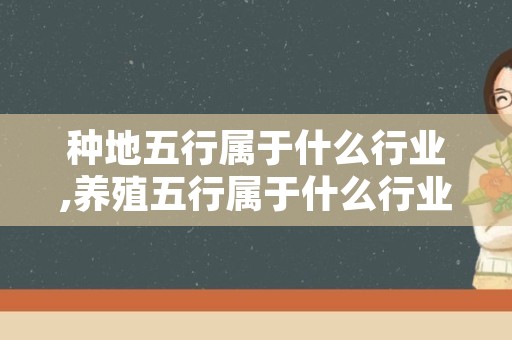 种地五行属于什么行业,养殖五行属于什么行业